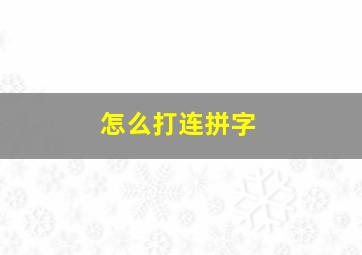 怎么打连拼字